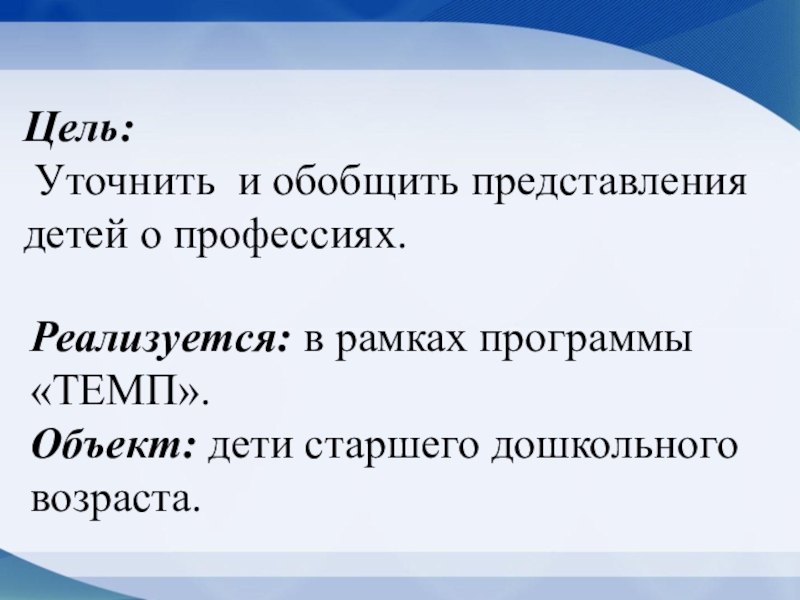 Цель:

Уточнить и обобщить представления детей о профессиях.

Реализуется: в рамках программы «ТЕМП».

Объект: дети старшего дошкольного возраста.